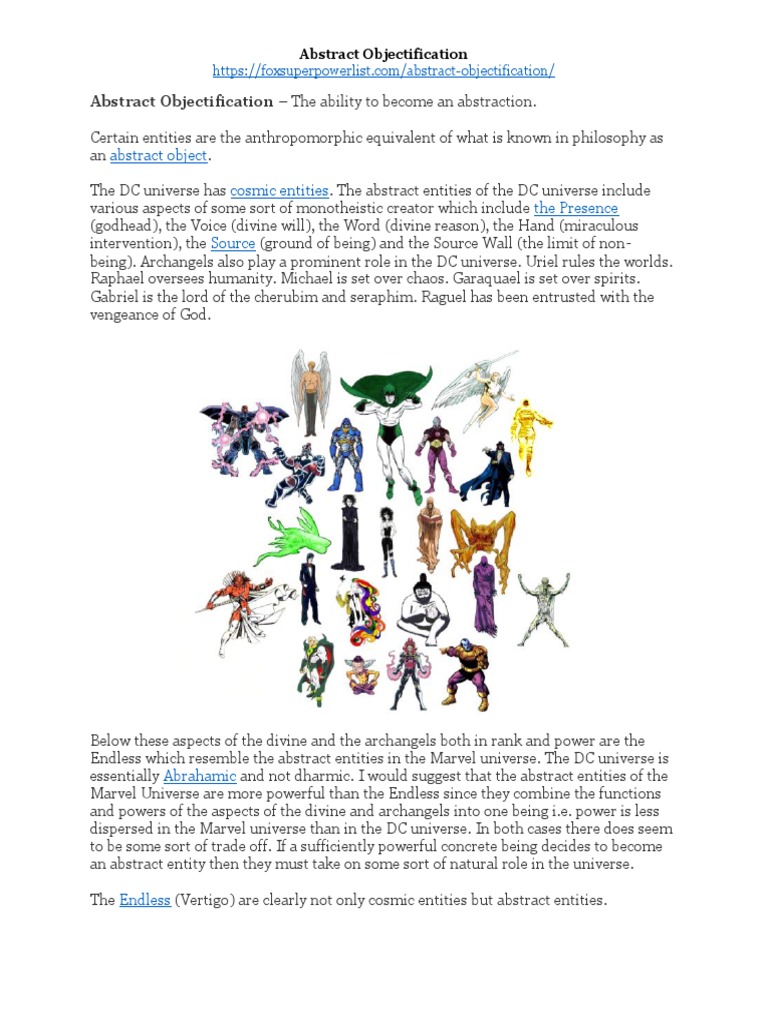 Abstract Objectification
https://foxsuperpowerlist.com/abstract-objectification/

Abstract Objectification – The ability to become an abstraction.

Certain entities are the anthropomorphic equivalent of what is known in philosophy as an abstract object.

The DC universe has cosmic entities. The abstract entities of the DC universe include various aspects of some sort of monotheistic creator which include the Presence (godhead), the Voice (divine will), the Word (divine reason), the Hand (miraculous intervention), the Source (ground of being) and the Source Wall (the limit of non-being). Archangels also play a prominent role in the DC universe. Uriel rules the worlds. Raphael oversees humanity. Michael is set over chaos. Garaquael is set over spirits. Gabriel is the lord of the cherubim and seraphim. Raguel has been entrusted with the vengeance of God.

Below these aspects of the divine and the archangels both in rank and power are the Endless which resemble the abstract entities in the Marvel universe. The DC universe is essentially Abrahamic and not dharmic. I would suggest that the abstract entities of the Marvel Universe are more powerful than the Endless since they combine the functions and powers of the aspects of the divine and archangels into one being i.e. power is less dispersed in the Marvel universe than in the DC universe. In both cases there does seem to be some sort of trade off. If a sufficiently powerful concrete being decides to become an abstract entity then they must take on some sort of natural role in the universe.

The Endless (Vertigo) are clearly not only cosmic entities but abstract entities.